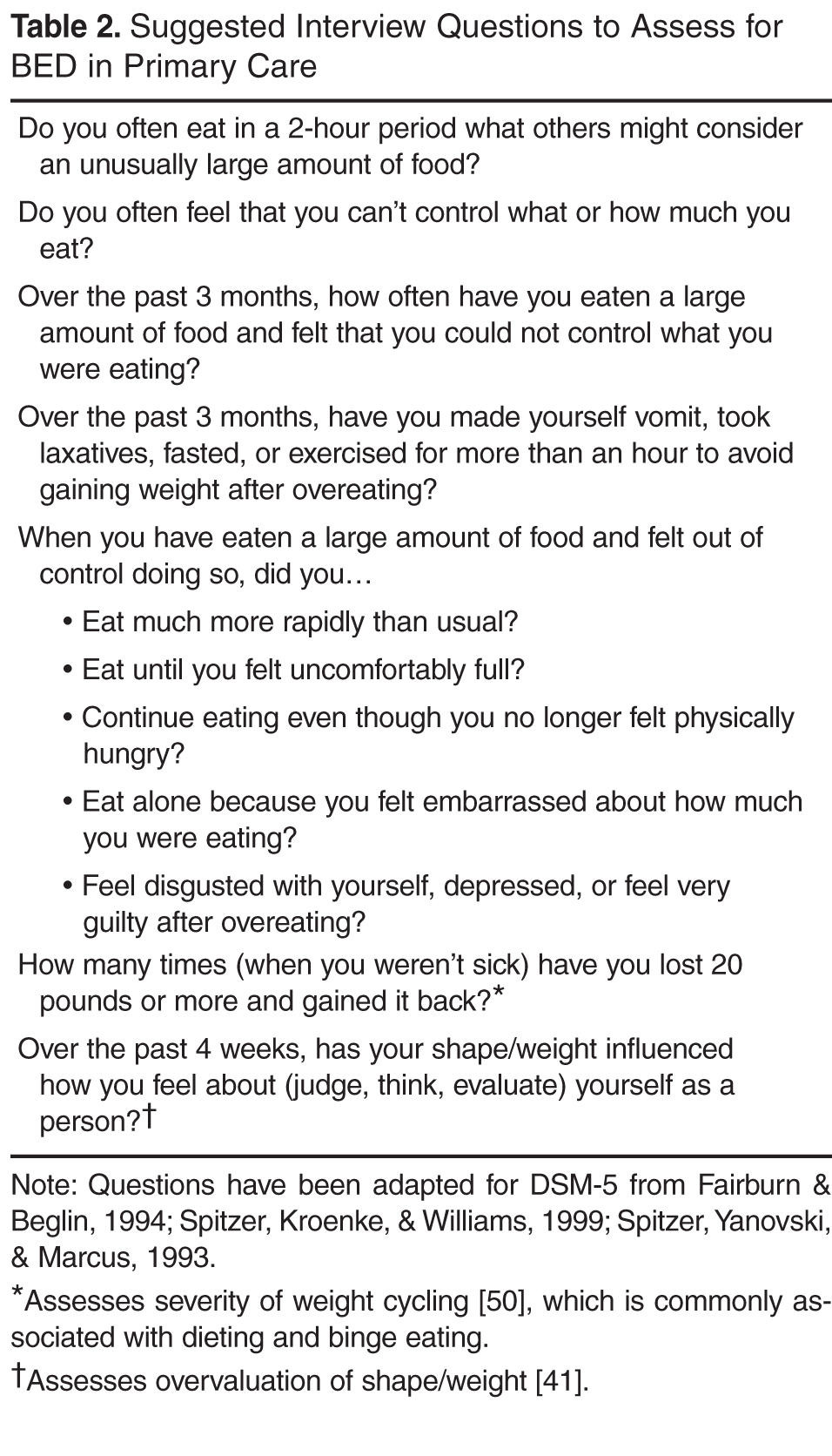 **Table 2.** Suggested Interview Questions to Assess for BED in Primary Care

Do you often eat in a 2-hour period what others might consider an unusually large amount of food?

Do you often feel that you can't control what or how much you eat?

Over the past 3 months, how often have you eaten a large amount of food and felt that you could not control what you were eating?

Over the past 3 months, have you made yourself vomit, took laxatives, fasted, or exercised for more than an hour to avoid gaining weight after overeating?

When you have eaten a large amount of food and felt out of control doing so, did you…

• Eat much more rapidly than usual?

• Eat until you felt uncomfortably full?

• Continue eating even though you no longer felt physically hungry?

• Eat alone because you felt embarrassed about how much you were eating?

• Feel disgusted with yourself, depressed, or feel very guilty after overeating?

How many times (when you weren't sick) have you lost 20 pounds or more and gained it back?*

Over the past 4 weeks, has your shape/weight influenced how you feel about (judge, think, evaluate) yourself as a person?†

Note: Questions have been adapted for DSM-5 from Fairburn & Beglin, 1994; Spitzer, Kroenke, & Williams, 1999; Spitzer, Yanovski, & Marcus, 1993.

*Assesses severity of weight cycling [50], which is commonly associated with dieting and binge eating.

†Assesses overvaluation of shape/weight [41].